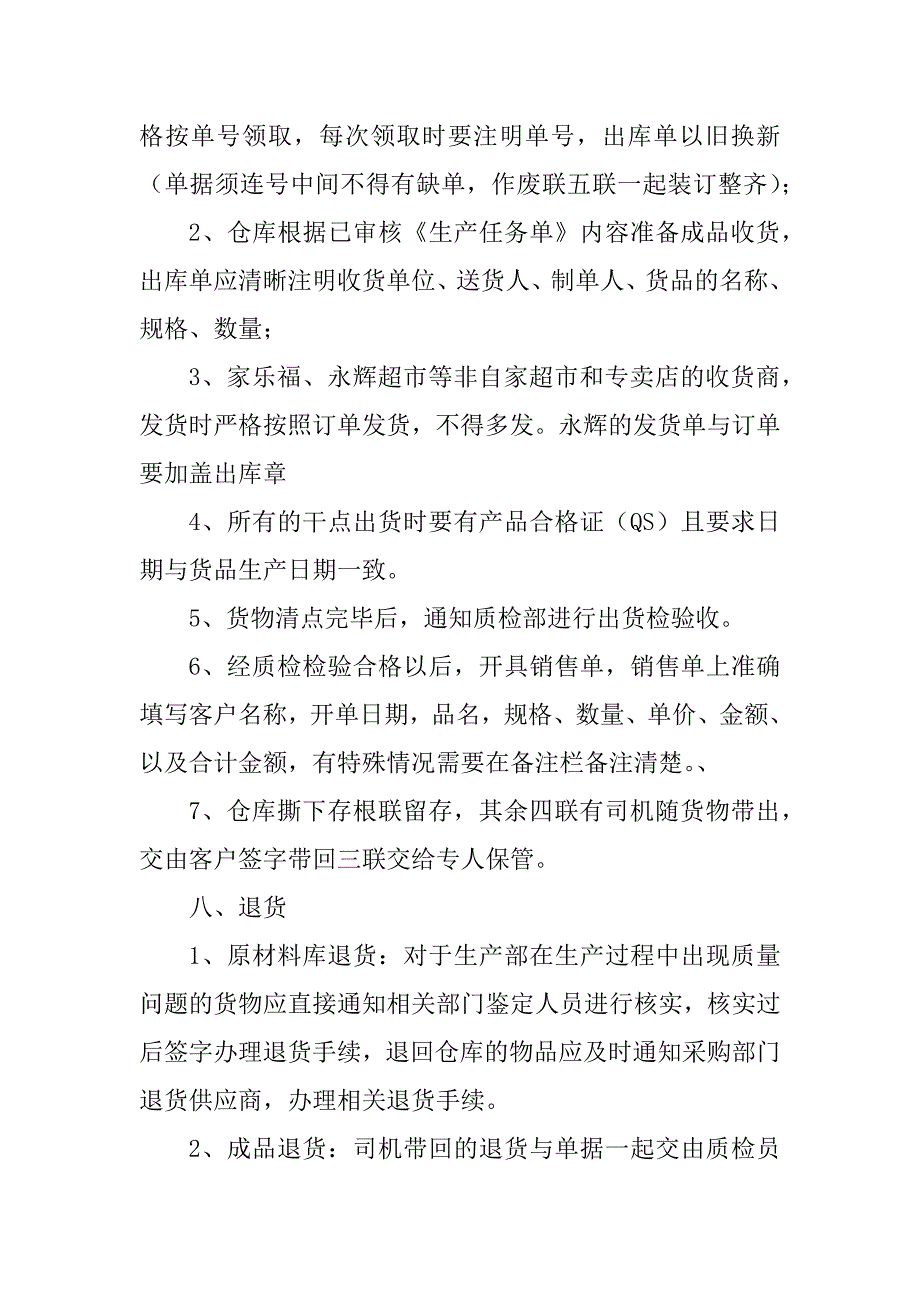 格按单号领取，每次领取时要注明单号，出库单以旧换新（单据须连号中间不得有缺单，作废联五联一起装订整齐）；

2、仓库根据已审核《生产任务单》内容准备成品收货，出库单应清晰注明收货单位、送货人、制单人、货品的名称、规格、数量；

3、家乐福、永辉超市等非自家超市和专卖店的收货商，发货时严格按照订单发货，不得多发。永辉的发货单与订单要加盖出库章

4、所有的干点出货时要有产品合格证（QS）且要求日期与货品生产日期一致。

5、货物清点完毕后，通知质检部进行出货检验收。

6、经质检检验合格以后，开具销售单，销售单上准确填写客户名称，开单日期，品名，规格、数量、单价、金额、以及合计金额，有特殊情况需要在备注栏备注清楚。、

7、仓库撕下存根联留存，其余四联有司机随货物带出，交由客户签字带回三联交给专人保管。

八、退货

1、原材料库退货：对于生产部在生产过程中出现质量问题的货物应直接通知相关部门鉴定人员进行核实，核实过后签字办理退货手续，退回仓库的物品应及时通知采购部门退货供应商，办理相关退货手续。

2、成品退货：司机带回的退货与单据一起交由质检员